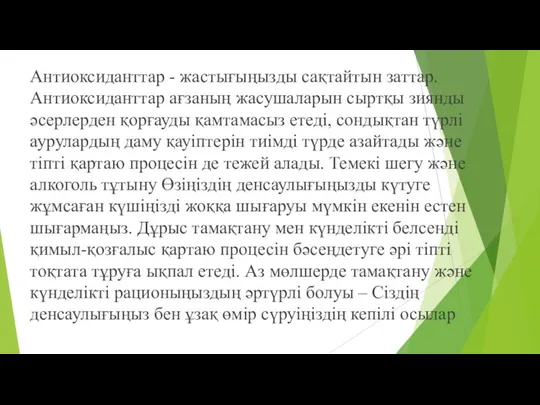 Антиоксиданттар - жастығыңызды сақтайтын заттар. Антиоксиданттар ағзаның жасушаларын сыртқы зиянды әсерлерден қорғауды қамтамасыз етеді, сондықтан түрлі аурулардың даму қауіптерін тиімді түрде азайтады және тіпті қартаю процесін де тежей алады. Темекі шегу және алкоголь тұтыну Өзіңіздің денсаулығыңызды күтуге жұмсаған күшіңізді жоққа шығаруы мүмкін екенін естен шығармаңыз. Дұрыс тамақтану мен күнделікті белсенді қимыл-қозғалыс қартаю процесін бәсеңдетуге әрі тіпті тоқтата тұруға ықпал етеді. Аз мөлшерде тамақтану және күнделікті рационыңыздың әртүрлі болуы – Сіздің денсаулығыңыз бен ұзақ өмір сүруіңіздің кепілі осылар